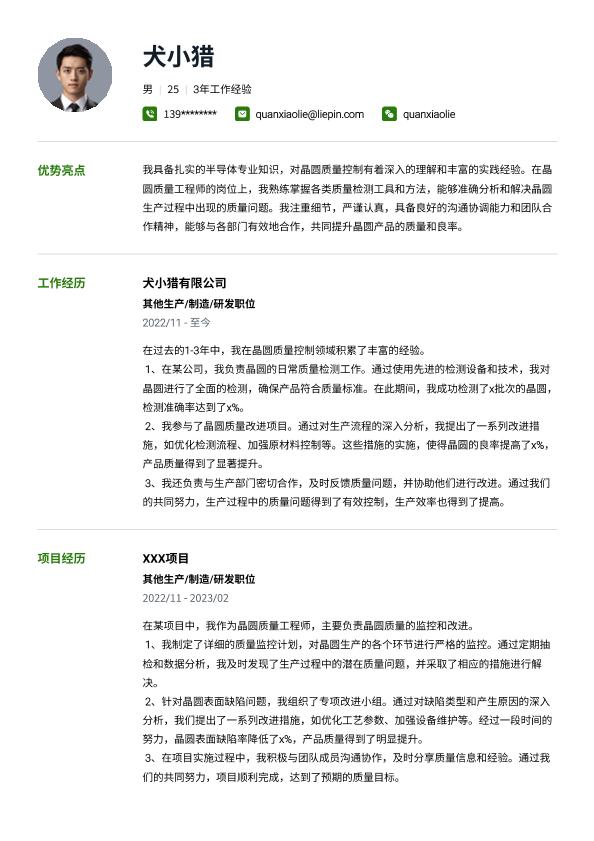 犬小猎

男 | 25 | 3年工作经验

139******** quanxiaolie@liepin.com quanxiaolie

优势亮点

我具备扎实的半导体专业知识，对晶圆质量控制有着深入的理解和丰富的实践经验。在晶圆质量工程师的岗位上，我熟练掌握各类质量检测工具和方法，能够准确分析和解决晶圆生产过程中出现的质量问题。我注重细节，严谨认真，具备良好的沟通协调能力和团队合作精神，能够与各部门有效地合作，共同提升晶圆产品的质量和良率。

工作经历

犬小猎有限公司

其他生产/制造/研发职位

2022/11 - 至今

在过去的1-3年中，我在晶圆质量控制领域积累了丰富的经验。
1、在某公司，我负责晶圆的日常质量检测工作。通过使用先进的检测设备和技术，我对晶圆进行了全面的检测，确保产品符合质量标准。在此期间，我成功检测了x批次的晶圆，检测准确率达到了x%。
2、我参与了晶圆质量改进项目。通过对生产流程的深入分析，我提出了一系列改进措施，如优化检测流程、加强原材料控制等。这些措施的实施，使得晶圆的良率提高了x%，产品质量得到了显著提升。
3、我还负责与生产部门密切合作，及时反馈质量问题，并协助他们进行改进。通过我们的共同努力，生产过程中的质量问题得到了有效控制，生产效率也得到了提高。

项目经历

XXX项目

其他生产/制造/研发职位

2022/11 - 2023/02

在某项目中，我作为晶圆质量工程师，主要负责晶圆质量的监控和改进。
1、我制定了详细的质量监控计划，对晶圆生产的各个环节进行严格的监控。通过定期抽检和数据分析，我及时发现了生产过程中的潜在质量问题，并采取了相应的措施进行解决。
2、针对晶圆表面缺陷问题，我组织了专项改进小组。通过对缺陷类型和产生原因的深入分析，我们提出了一系列改进措施，如优化工艺参数、加强设备维护等。经过一段时间的努力，晶圆表面缺陷率降低了x%，产品质量得到了明显提升。
3、在项目实施过程中，我积极与团队成员沟通协作，及时分享质量信息和经验。通过我们的共同努力，项目顺利完成，达到了预期的质量目标。